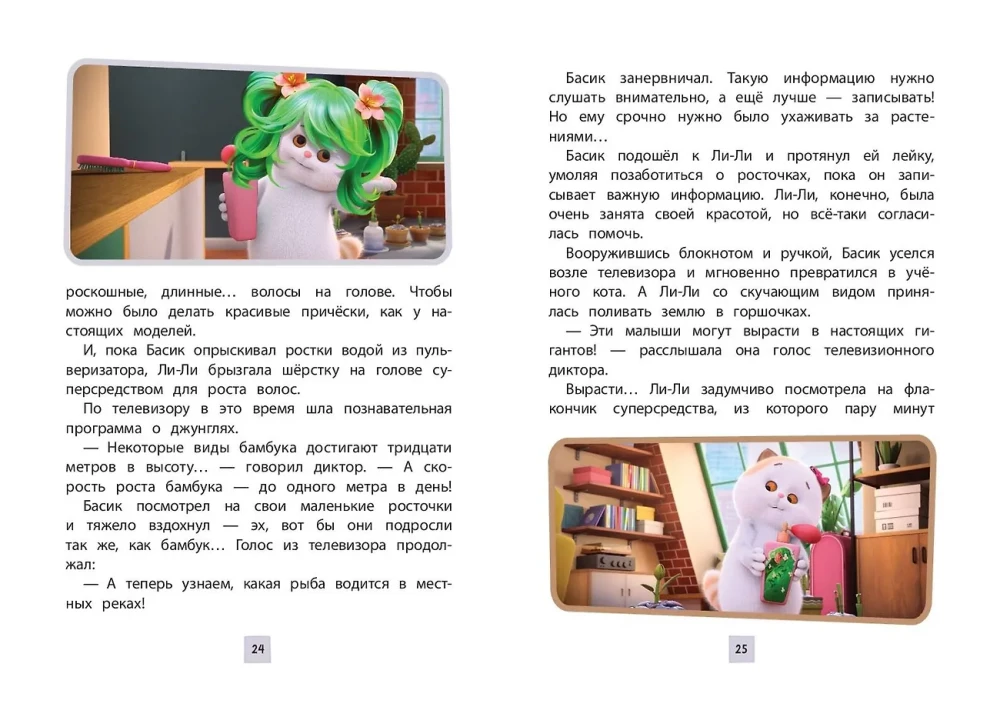 роскошные, длинные… волосы на голове. Чтобы можно было делать красивые причёски, как у настоящих моделей.

И, пока Басик опрыскивал ростки водой из пульверизатора, Ли-Ли брызгала шёрстку на голове суперсредством для роста волос.

По телевизору в это время шла познавательная программа о джунглях.

— Некоторые виды бамбука достигают тридцати метров в высоту… — говорил диктор. — А скорость роста бамбука — до одного метра в день!

Басик посмотрел на свои маленькие росточки и тяжело вздохнул — эх, вот бы они подросли так же, как бамбук… Голос из телевизора продолжал:

— А теперь узнаем, какая рыба водится в местных реках!

24

Басик занервничал. Такую информацию нужно слушать внимательно, а ещё лучше — записывать! Но ему срочно нужно было ухаживать за растениями…

Басик подошёл к Ли-Ли и протянул ей лейку, умоляя позаботиться о росточках, пока он записывает важную информацию. Ли-Ли, конечно, была очень занята своей красотой, но всё-таки согласилась помочь.

Вооружившись блокнотом и ручкой, Басик уселся возле телевизора и мгновенно превратился в учёного кота. А Ли-Ли со скучающим видом принялась поливать землю в горшочках.

— Эти малыши могут вырасти в настоящих гигантов! — расслышала она голос телевизионного диктора.

Вырасти… Ли-Ли задумчиво посмотрела на флакончик суперсредства, из которого пару минут

25